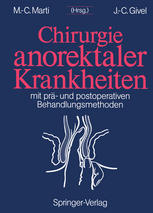 M.-C. Marti (Hrsg.) J.-C. Givel

Chirurgie anorektaler Krankheiten

mit prä- und postoperativen Behandlungsmethoden

Springer-Verlag